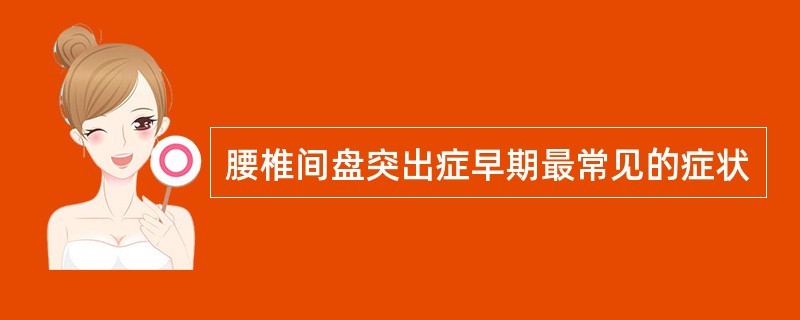 腰椎间盘突出症早期最常见的症状